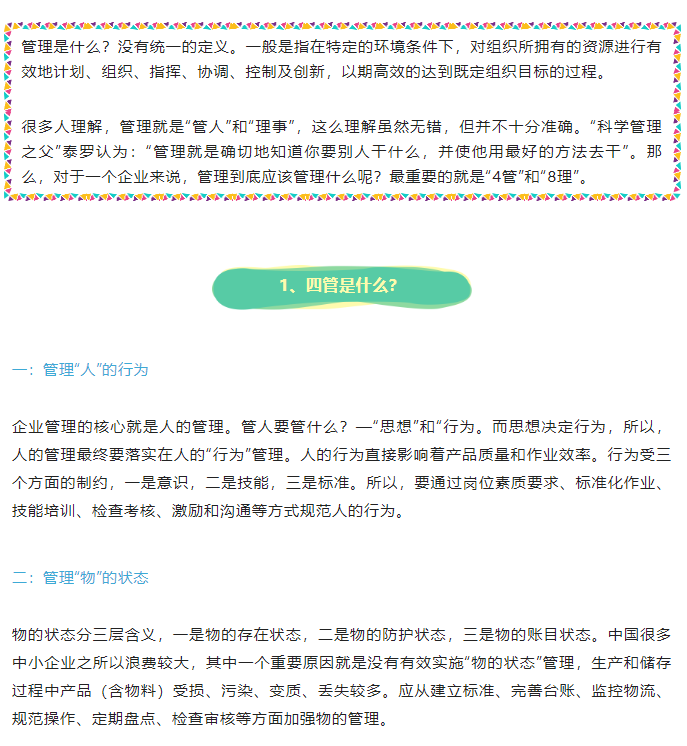 管理是什么？没有统一的定义。一般是指在特定的环境条件下，对组织所拥有的资源进行有效地计划、组织、指挥、协调、控制及创新，以期高效的达到既定组织目标的过程。

很多人理解，管理就是“管人”和“理事”，这么理解虽然无错，但并不十分准确。“科学管理之父”泰罗认为：“管理就是确切地知道你要别人干什么，并使他用最好的方法去干”。那么，对于一个企业来说，管理到底应该管理什么呢？最重要的就是“4管”和“8理”。

1、四管是什么？

一：管理“人”的行为

企业管理的核心就是人的管理。管人要管什么？—“思想”和“行为。而思想决定行为，所以，人的管理最终要落实在人的“行为”管理。人的行为直接影响着产品质量和作业效率。行为受三个方面的制约，一是意识，二是技能，三是标准。所以，要通过岗位素质要求、标准化作业、技能培训、检查考核、激励和沟通等方式规范人的行为。

二：管理“物”的状态

物的状态分三层含义，一是物的存在状态，二是物的防护状态，三是物的账目状态。中国很多中小企业之所以浪费较大，其中一个重要原因就是没有有效实施“物的状态”管理，生产和储存过程中产品（含物料）受损、污染、变质、丢失较多。应从建立标准、完善台账、监控物流、规范操作、定期盘点、检查审核等方面加强物的管理。